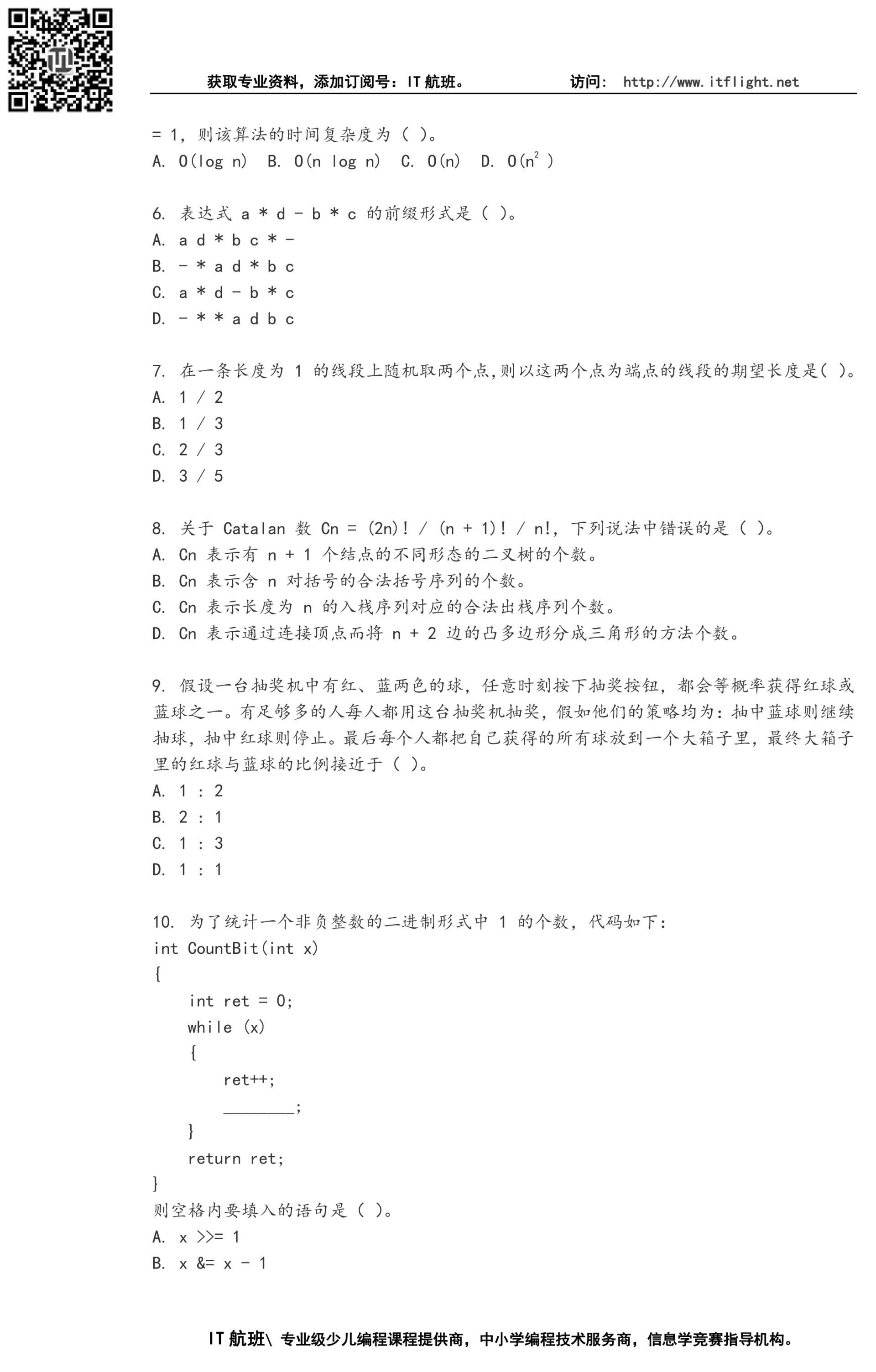 获取专业资料，添加订阅号：IT 航班。 访问： http://www.itflight.net

= 1，则该算法的时间复杂度为（ ）。
A. O(log n) B. O(n log n) C. O(n) D. O($n^2$ )

6. 表达式 a * d - b * c 的前缀形式是（ ）。
A. a d * b c * -
B. - * a d * b c
C. a * d - b * c
D. - * * a d b c

7. 在一条长度为 1 的线段上随机取两个点,则以这两个点为端点的线段的期望长度是( )。
A. 1 / 2
B. 1 / 3
C. 2 / 3
D. 3 / 5

8. 关于 Catalan 数 Cn = (2n)! / (n + 1)! / n!，下列说法中错误的是（ ）。
A. Cn 表示有 n + 1 个结点的不同形态的二叉树的个数。
B. Cn 表示含 n 对括号的合法括号序列的个数。
C. Cn 表示长度为 n 的入栈序列对应的合法出栈序列个数。
D. Cn 表示通过连接顶点而将 n + 2 边的凸多边形分成三角形的方法个数。

9. 假设一台抽奖机中有红、蓝两色的球，任意时刻按下抽奖按钮，都会等概率获得红球或蓝球之一。有足够多的人每人都用这台抽奖机抽奖，假如他们的策略均为：抽中蓝球则继续抽球，抽中红球则停止。最后每个人都把自己获得的所有球放到一个大箱子里，最终大箱子里的红球与蓝球的比例接近于（ ）。
A. 1 : 2
B. 2 : 1
C. 1 : 3
D. 1 : 1

10. 为了统计一个非负整数的二进制形式中 1 的个数，代码如下：
int CountBit(int x)
{
    int ret = 0;
    while (x)
    {
        ret++;
        ________;
    }
    return ret;
}
则空格内要填入的语句是（ ）。
A. x >>= 1
B. x &= x - 1

IT 航班\ 专业级少儿编程课程提供商，中小学编程技术服务商，信息学竞赛指导机构。